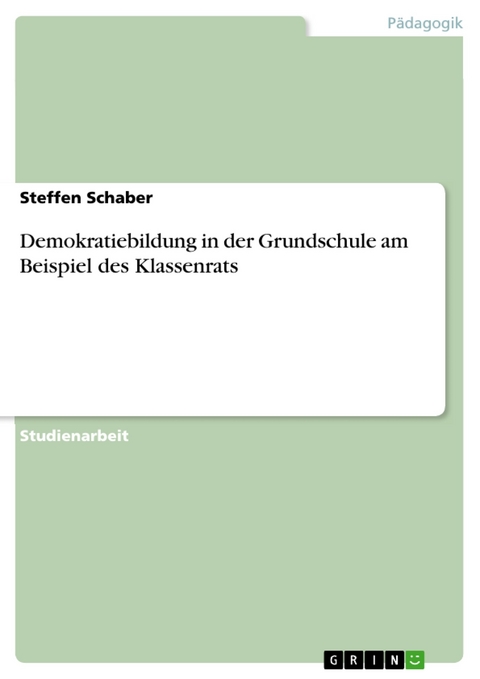 Pädagogik

Steffen Schaber

Demokratiebildung in der Grundschule am Beispiel des Klassenrats

Studienarbeit

GRIN